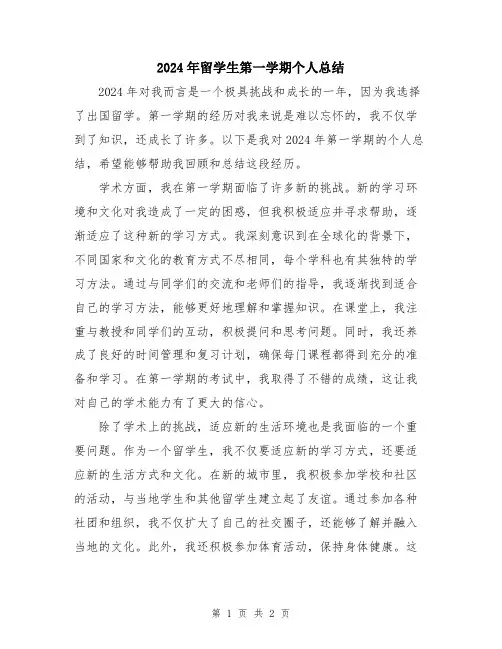 2024年留学生第一学期个人总结

2024年对我而言是一个极具挑战和成长的一年，因为我选择了出国留学。第一学期的经历对我来说是难以忘怀的，我不仅学到了知识，还成长了许多。以下是我对2024年第一学期的个人总结，希望能够帮助我回顾和总结这段经历。

学术方面，我在第一学期面临了许多新的挑战。新的学习环境和文化对我造成了一定的困惑，但我积极适应并寻求帮助，逐渐适应了这种新的学习方式。我深刻意识到在全球化的背景下，不同国家和文化的教育方式不尽相同，每个学科也有其独特的学习方法。通过与同学们的交流和老师们的指导，我逐渐找到适合自己的学习方法，能够更好地理解和掌握知识。在课堂上，我注重与教授和同学们的互动，积极提问和思考问题。同时，我还养成了良好的时间管理和复习计划，确保每门课程都得到充分的准备和学习。在第一学期的考试中，我取得了不错的成绩，这让我对自己的学术能力有了更大的信心。

除了学术上的挑战，适应新的生活环境也是我面临的一个重要问题。作为一个留学生，我不仅要适应新的学习方式，还要适应新的生活方式和文化。在新的城市里，我积极参加学校和社区的活动，与当地学生和其他留学生建立起了友谊。通过参加各种社团和组织，我不仅扩大了自己的社交圈子，还能够了解并融入当地的文化。此外，我还积极参加体育活动，保持身体健康。这

第 1 页 共 2 页